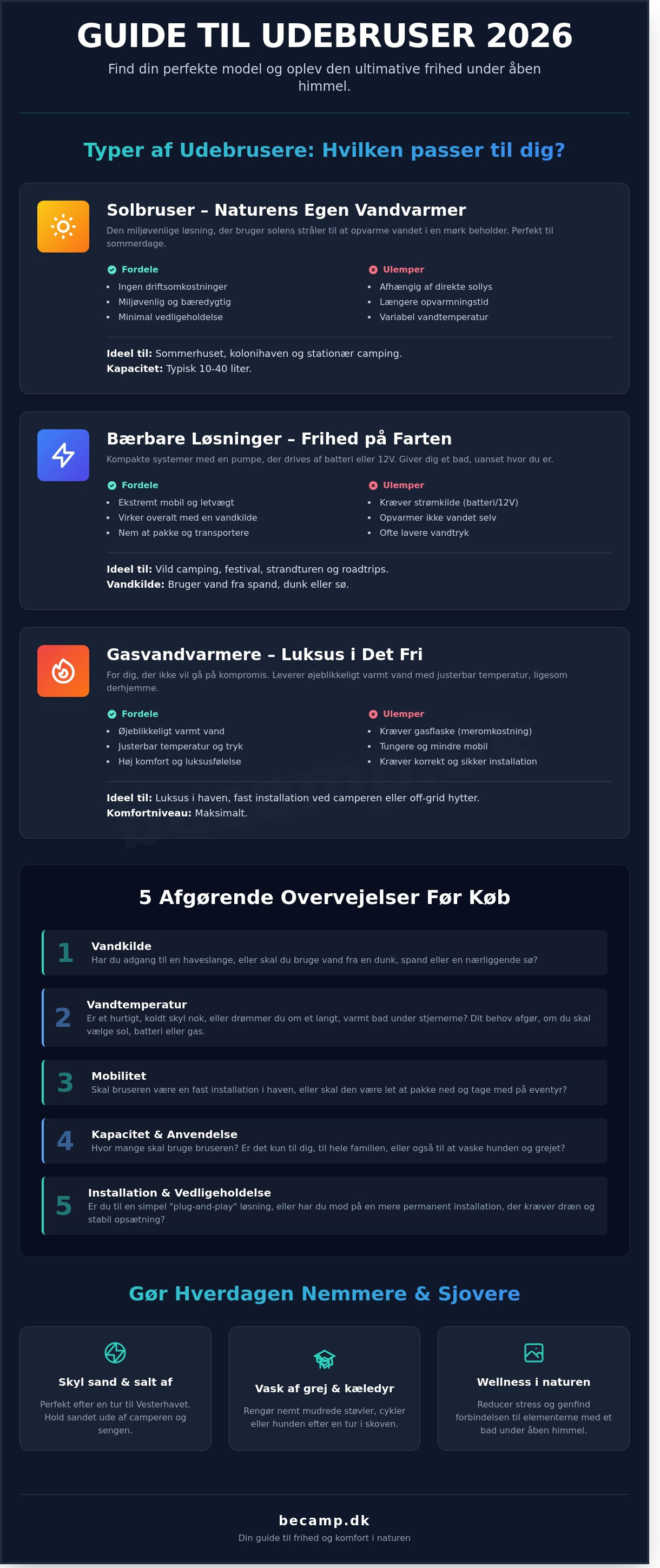 GUIDE TIL UDEBRUSER 2026

Find din perfekte model og oplev den ultimative frihed under åben himmel.

Typer af Udebrusere: Hvilken passer til dig?

Solbruser – Naturens Egen Vandvarmer

Den miljøvenlige løsning, der bruger solens stråler til at opvarme vandet i en mørk beholder. Perfekt til sommerdage.

Fordele
- Ingen driftsomkostninger
- Miljøvenlig og bæredygtig
- Minimal vedligeholdelse

Ulemper
- Afhængig af direkte sollys
- Længere opvarmningstid
- Variabel vandtemperatur

Ideel til: Sommerhuset, kolonihaven og stationær camping.
Kapacitet: Typisk 10-40 liter.

Bærbare Løsninger – Frihed på Farten

Kompakte systemer med en pumpe, der drives af batteri eller 12V. Giver dig et bad, uanset hvor du er.

Fordele
- Ekstremt mobil og letvægt
- Virker overalt med en vandkilde
- Nem at pakke og transportere

Ulemper
- Kræver strømkilde (batteri/12V)
- Opvarmer ikke vandet selv
- Ofte lavere vandtryk

Ideel til: Vild camping, festival, strandturen og roadtrips.
Vandkilde: Bruger vand fra spand, dunk eller sø.

Gasvandvarmere – Luksus i Det Fri

For dig, der ikke vil gå på kompromis. Leverer øjeblikkeligt varmt vand med justerbar temperatur, ligesom derhjemme.

Fordele
- Øjeblikkeligt varmt vand
- Justerbar temperatur og tryk
- Høj komfort og luksusfølelse

Ulemper
- Kræver gasflaske (meromkostning)
- Tungere og mindre mobil
- Kræver korrekt og sikker installation

Ideel til: Luksus i haven, fast installation ved camperen eller off-grid hytter.
Komfortniveau: Maksimalt.

5 Afgørende Overvejelser Før Køb

1 Vandkilde
Har du adgang til en haveslange, eller skal du bruge vand fra en dunk, spand eller en nærliggende sø?

2 Vandtemperatur
Er et hurtigt, koldt skyl nok, eller drømmer du om et langt, varmt bad under stjernerne? Dit behov afgør, om du skal vælge sol, batteri eller gas.

3 Mobilitet
Skal bruseren være en fast installation i haven, eller skal den være let at pakke ned og tage med på eventyr?

4 Kapacitet & Anvendelse
Hvor mange skal bruge bruseren? Er det kun til dig, til hele familien, eller også til at vaske hunden og grejet?

5 Installation & Vedligeholdelse
Er du til en simpel "plug-and-play" løsning, eller har du mod på en mere permanent installation, der kræver dræn og stabil opsætning?

Gør Hverdagen Nemmere & Sjovere

Skyl sand & salt af
Perfekt efter en tur til Vesterhavet. Hold sandet ude af camperen og sengen.

Vask af grej & kæledyr
Rengør nemt mudrede støvler, cykler eller hunden efter en tur i skoven.

Wellness i naturen
Reducer stress og genfind forbindelsen til elementerne med et bad under åben himmel.

becamp.dk
Din guide til frihed og komfort i naturen